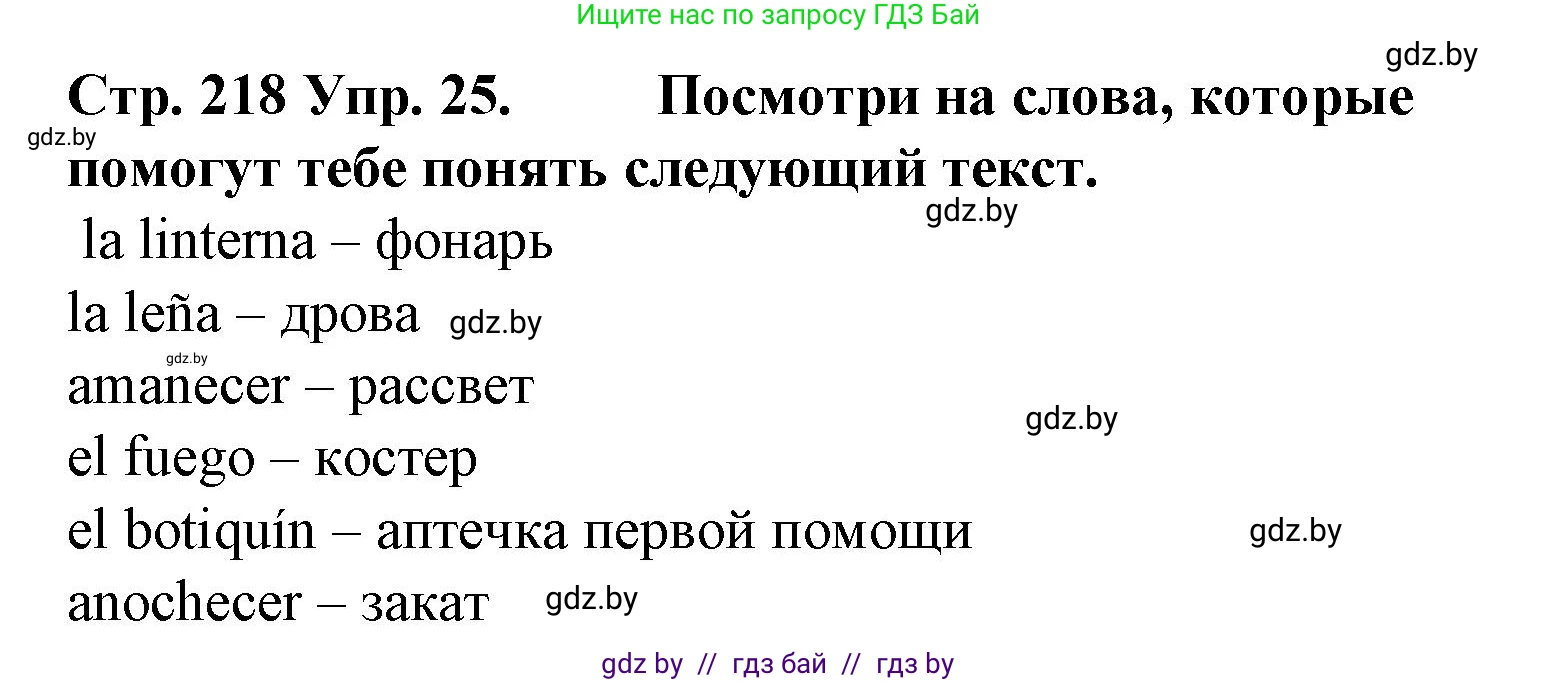 Ищите нас по запросу ГДЗ Бай

gdz.by

Стр. 218 Упр. 25. Посмотри на слова, которые помогут тебе понять следующий текст.

gdz.by

gdz.by

la linterna – фонарь

la leña – дрова gdz.by

gdz.by

amanecer – рассвет

gdz.by

el fuego – костер

el botiquín – аптечка первой помощи gdz.by

anochecer – закат gdz.by

gdz by // гдз бай // гдз by